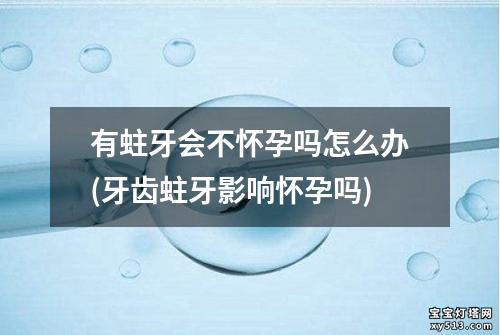 有蛀牙会不怀孕吗怎么办
(牙齿蛀牙影响怀孕吗)

宝宝灯塔网
xy513.com